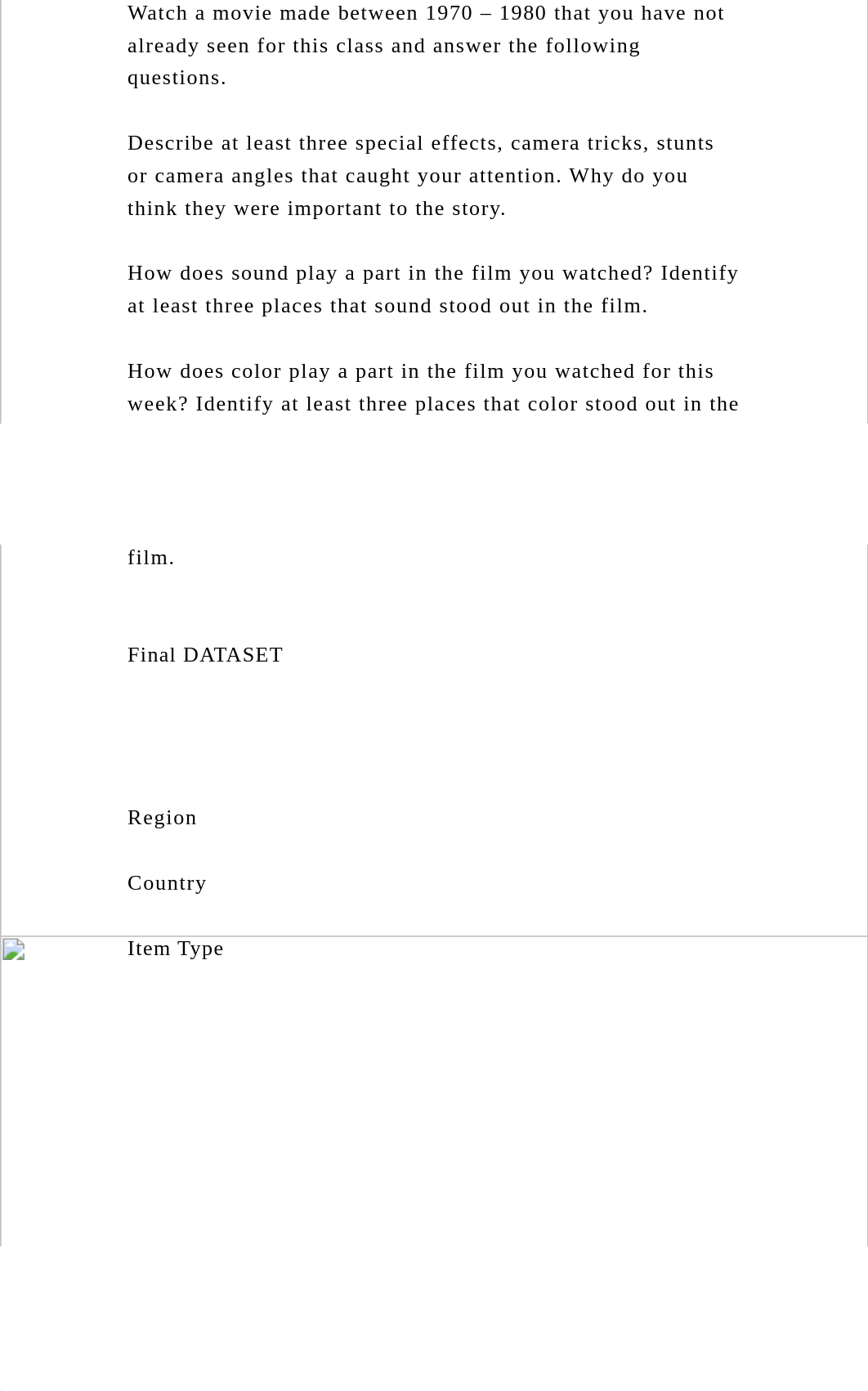 Watch a movie made between 1970 – 1980 that you have not already seen for this class and answer the following questions.

Describe at least three special effects, camera tricks, stunts or camera angles that caught your attention. Why do you think they were important to the story.

How does sound play a part in the film you watched? Identify at least three places that sound stood out in the film.

How does color play a part in the film you watched for this week? Identify at least three places that color stood out in the film.

Final DATASET

Region

Country

Item Type